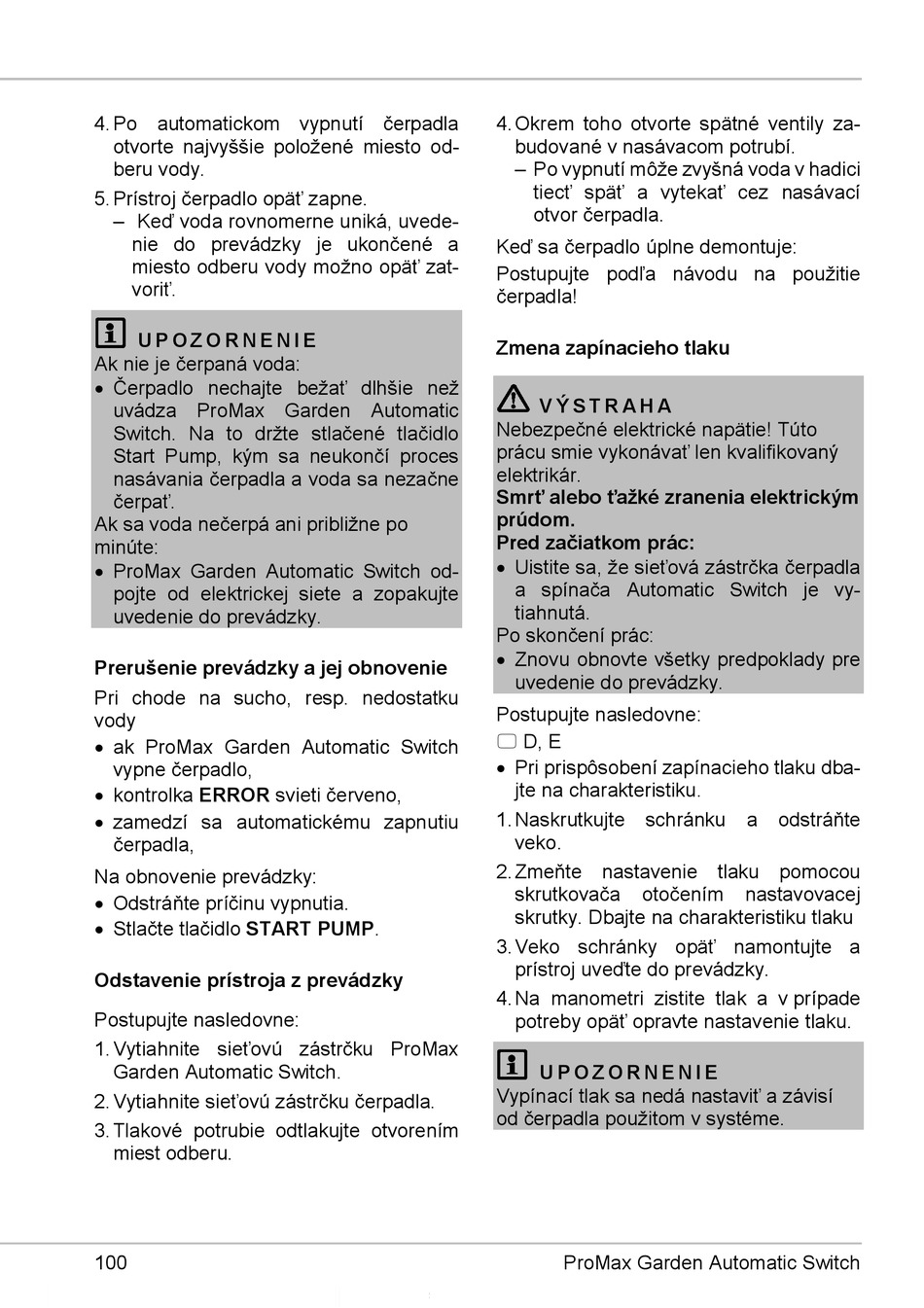 4. Po automatickom vypnutí čerpadla otvorte najvyššie položené miesto odberu vody.

5. Prístroj čerpadlo opäť zapne.
– Keď voda rovnomerne uniká, uvedenie do prevádzky je ukončené a miesto odberu vody možno opäť zatvoriť.

UPOZORNENIE
Ak nie je čerpaná voda:
• Čerpadlo nechajte bežať dlhšie než uvádza ProMax Garden Automatic Switch. Na to držte stlačené tlačidlo Start Pump, kým sa neukončí proces nasávania čerpadla a voda sa nezačne čerpať.
Ak sa voda nečerpá ani približne po minúte:
• ProMax Garden Automatic Switch odpojte od elektrickej siete a zopakujte uvedenie do prevádzky.

Prerušenie prevádzky a jej obnovenie
Pri chode na sucho, resp. nedostatku vody
• ak ProMax Garden Automatic Switch vypne čerpadlo,
• kontrolka ERROR svieti červeno,
• zamedzí sa automatickému zapnutiu čerpadla,
Na obnovenie prevádzky:
• Odstráňte príčinu vypnutia.
• Stlačte tlačidlo START PUMP.

Odstavenie prístroja z prevádzky
Postupujte nasledovne:
1. Vytiahnite sieťovú zástrčku ProMax Garden Automatic Switch.
2. Vytiahnite sieťovú zástrčku čerpadla.
3. Tlakové potrubie odtlakujte otvorením miest odberu.

4. Okrem toho otvorte spätné ventily zabudované v nasávacom potrubí.
– Po vypnutí môže zvyšná voda v hadici tiecť späť a vytekať cez nasávací otvor čerpadla.
Keď sa čerpadlo úplne demontuje:
Postupujte podľa návodu na použitie čerpadla!

Zmena zapínacieho tlaku

VÝSTRAHA
Nebezpečné elektrické napätie! Túto prácu smie vykonávať len kvalifikovaný elektrikár.
Smrť alebo ťažké zranenia elektrickým prúdom.
Pred začiatkom prác:
• Uistite sa, že sieťová zástrčka čerpadla a spínača Automatic Switch je vytiahnutá.
Po skončení prác:
• Znovu obnovte všetky predpoklady pre uvedenie do prevádzky.

Postupujte nasledovne:
D, E
• Pri prispôsobení zapínacieho tlaku dbajte na charakteristiku.
1. Naskrutkujte schránku a odstráňte veko.
2. Zmeňte nastavenie tlaku pomocou skrutkovača otočením nastavovacej skrutky. Dbajte na charakteristiku tlaku
3. Veko schránky opäť namontujte a prístroj uveďte do prevádzky.
4. Na manometri zistite tlak a v prípade potreby opäť opravte nastavenie tlaku.

UPOZORNENIE
Vypínací tlak sa nedá nastaviť a závisí od čerpadla použitom v systéme.

100 ProMax Garden Automatic Switch